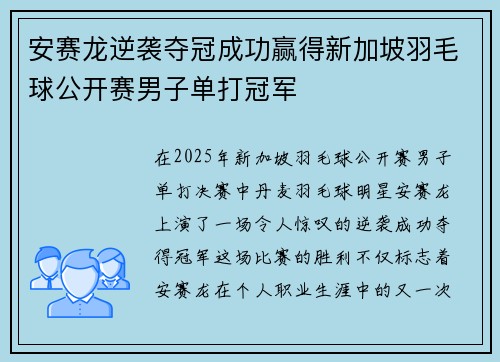 安赛龙逆袭夺冠成功赢得新加坡羽毛球公开赛男子单打冠军

在2025年新加坡羽毛球公开赛男子单打决赛中丹麦羽毛球明星安赛龙上演了一场令人惊叹的逆袭成功夺得冠军这场比赛的胜利不仅标志着安赛龙在个人职业生涯中的又一次